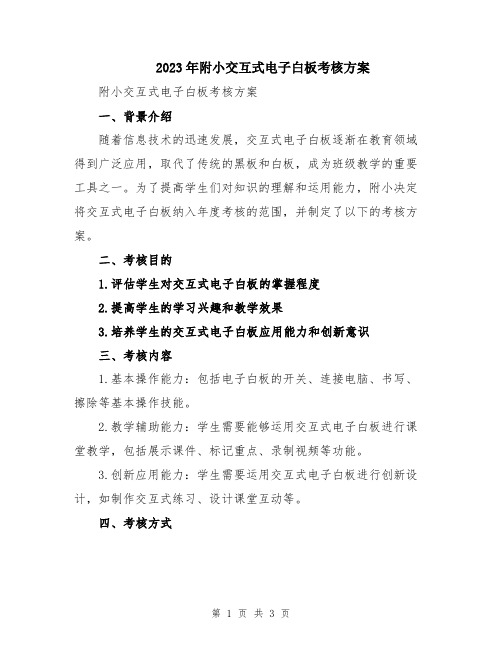 2023年附小交互式电子白板考核方案

附小交互式电子白板考核方案

一、背景介绍

随着信息技术的迅速发展，交互式电子白板逐渐在教育领域得到广泛应用，取代了传统的黑板和白板，成为班级教学的重要工具之一。为了提高学生们对知识的理解和运用能力，附小决定将交互式电子白板纳入年度考核的范围，并制定了以下的考核方案。

二、考核目的

1.评估学生对交互式电子白板的掌握程度

2.提高学生的学习兴趣和教学效果

3.培养学生的交互式电子白板应用能力和创新意识

三、考核内容

1.基本操作能力：包括电子白板的开关、连接电脑、书写、擦除等基本操作技能。

2.教学辅助能力：学生需要能够运用交互式电子白板进行课堂教学，包括展示课件、标记重点、录制视频等功能。

3.创新应用能力：学生需要运用交互式电子白板进行创新设计，如制作交互式练习、设计课堂互动等。

四、考核方式

第 1 页 共 3 页